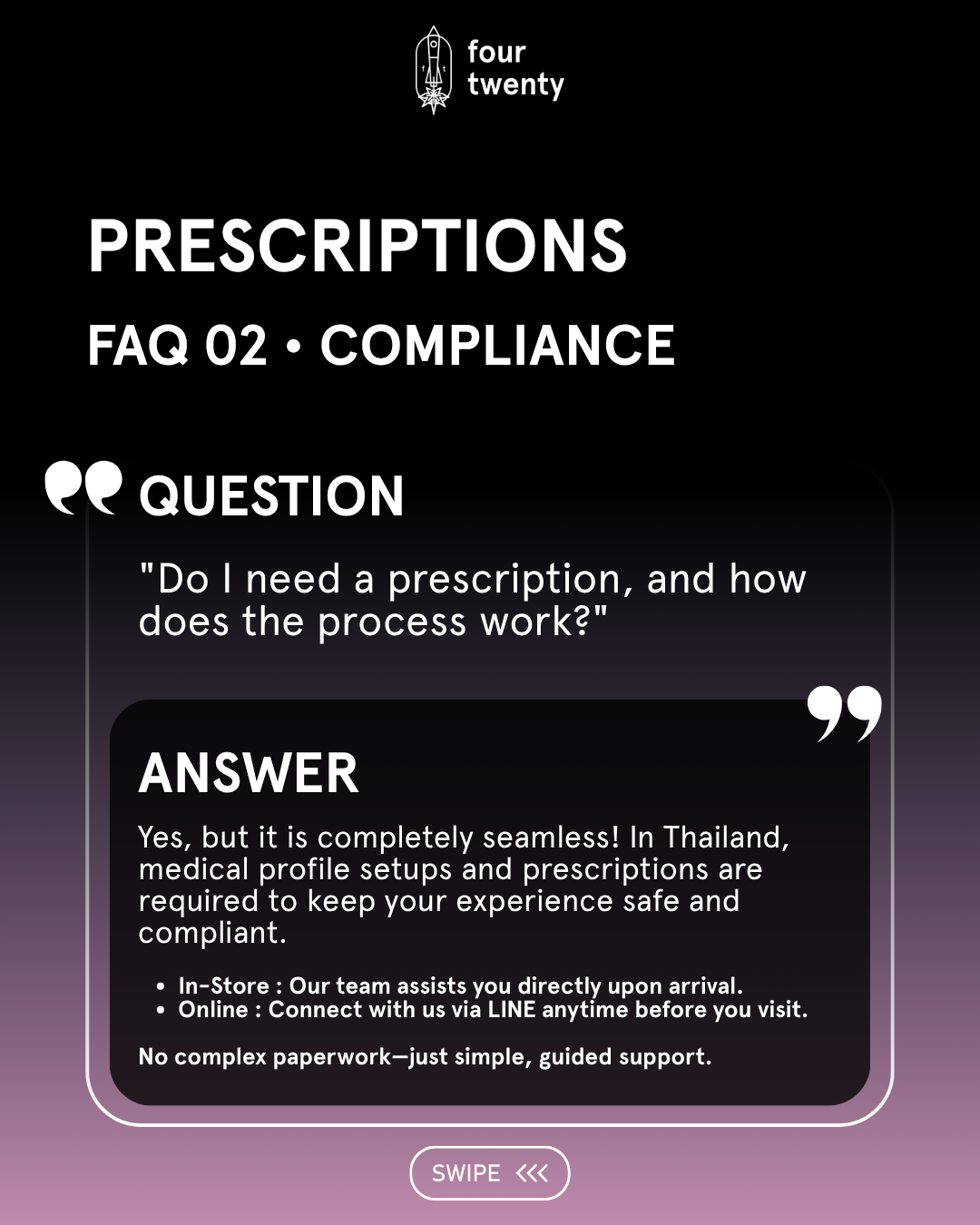 four
twenty

PRESCRIPTIONS

FAQ 02 • COMPLIANCE

QUESTION

"Do I need a prescription, and how does the process work?"

ANSWER

Yes, but it is completely seamless! In Thailand, medical profile setups and prescriptions are required to keep your experience safe and compliant.

• In-Store : Our team assists you directly upon arrival.
• Online : Connect with us via LINE anytime before you visit.

No complex paperwork—just simple, guided support.

SWIPE <<<